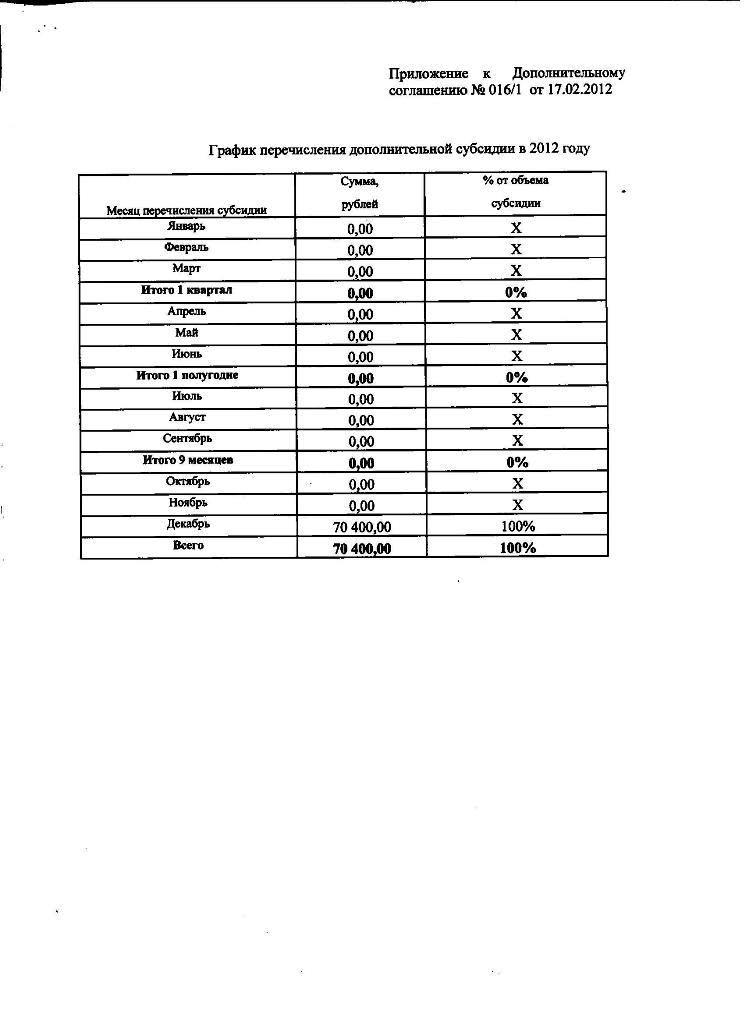 Приложение к Дополнительному соглашению № 016/1 от 17.02.2012

График перечисления дополнительной субсидии в 2012 году

| Месяц перечисления субсидии | Сумма, рублей | % от объема субсидии |
|---|---|---|
| Январь | 0,00 | X |
| Февраль | 0,00 | X |
| Март | 0,00 | X |
| Итого 1 квартал | 0,00 | 0% |
| Апрель | 0,00 | X |
| Май | 0,00 | X |
| Июнь | 0,00 | X |
| Итого 1 полугодие | 0,00 | 0% |
| Июль | 0,00 | X |
| Август | 0,00 | X |
| Сентябрь | 0,00 | X |
| Итого 9 месяцев | 0,00 | 0% |
| Октябрь | 0,00 | X |
| Ноябрь | 0,00 | X |
| Декабрь | 70 400,00 | 100% |
| Всего | 70 400,00 | 100% |